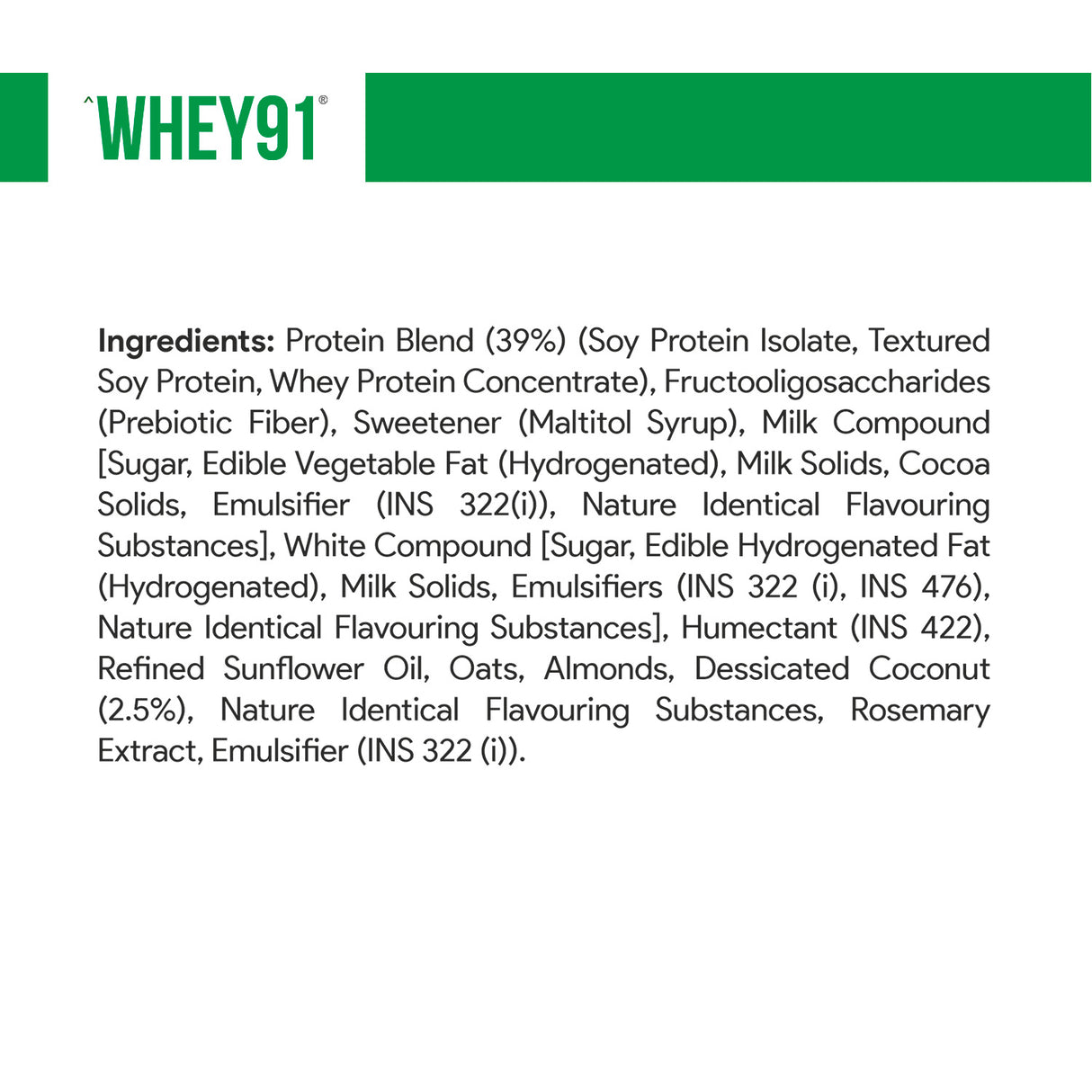 ^WHEY91®

Ingredients: Protein Blend (39%) (Soy Protein Isolate, Textured Soy Protein, Whey Protein Concentrate), Fructooligosaccharides (Prebiotic Fiber), Sweetener (Maltitol Syrup), Milk Compound [Sugar, Edible Vegetable Fat (Hydrogenated), Milk Solids, Cocoa Solids, Emulsifier (INS 322(i)), Nature Identical Flavouring Substances], White Compound [Sugar, Edible Hydrogenated Fat (Hydrogenated), Milk Solids, Emulsifiers (INS 322 (i), INS 476), Nature Identical Flavouring Substances], Humectant (INS 422), Refined Sunflower Oil, Oats, Almonds, Dessicated Coconut (2.5%), Nature Identical Flavouring Substances, Rosemary Extract, Emulsifier (INS 322 (i)).